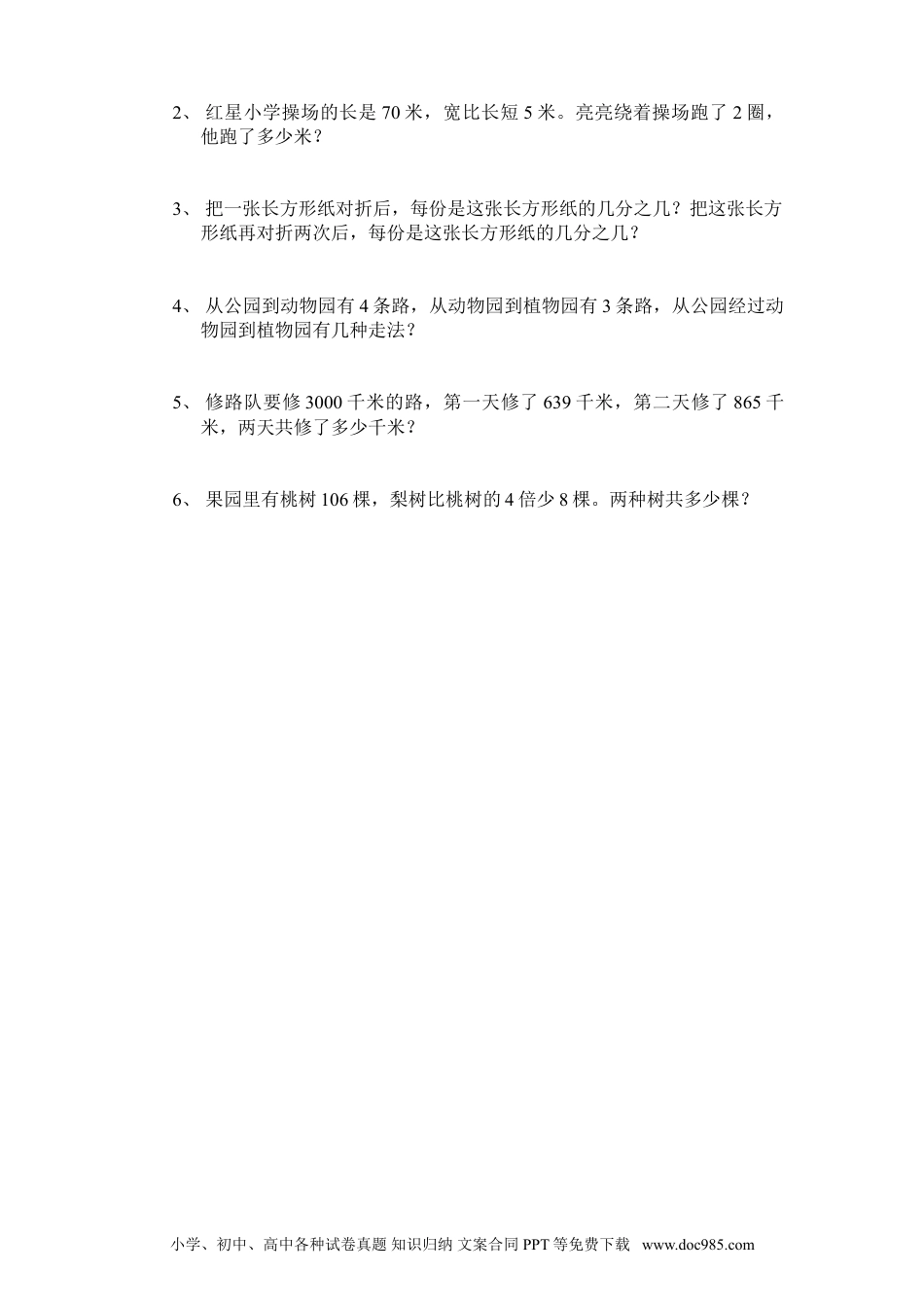 2、 红星小学操场的长是 70 米，宽比长短 5 米。亮亮绕着操场跑了 2 圈，他跑了多少米？

3、 把一张长方形纸对折后，每份是这张长方形纸的几分之几？把这张长方形纸再对折两次后，每份是这张长方形纸的几分之几？

4、 从公园到动物园有 4 条路，从动物园到植物园有 3 条路，从公园经过动物园到植物园有几种走法？

5、 修路队要修 3000 千米的路，第一天修了 639 千米，第二天修了 865 千米，两天共修了多少千米？

6、 果园里有桃树 106 棵，梨树比桃树的 4 倍少 8 棵。两种树共多少棵？

小学、初中、高中各种试卷真题 知识归纳 文案合同 PPT 等免费下载 www.doc985.com